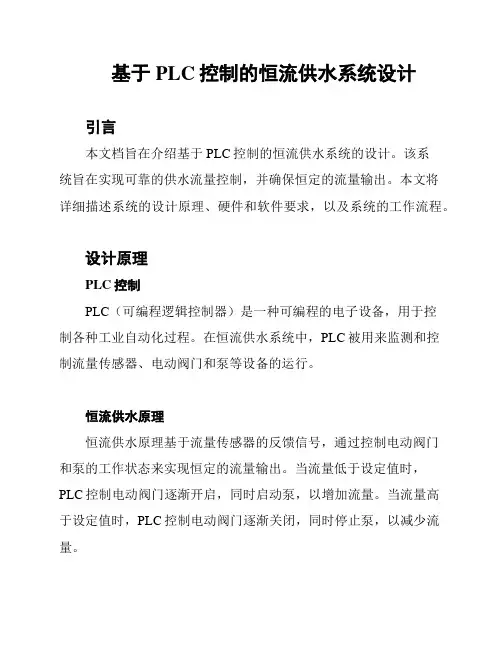 基于 PLC 控制的恒流供水系统设计

引言

本文档旨在介绍基于 PLC 控制的恒流供水系统的设计。该系统旨在实现可靠的供水流量控制，并确保恒定的流量输出。本文将详细描述系统的设计原理、硬件和软件要求，以及系统的工作流程。

设计原理

PLC 控制

PLC（可编程逻辑控制器）是一种可编程的电子设备，用于控制各种工业自动化过程。在恒流供水系统中，PLC 被用来监测和控制流量传感器、电动阀门和泵等设备的运行。

恒流供水原理

恒流供水原理基于流量传感器的反馈信号，通过控制电动阀门和泵的工作状态来实现恒定的流量输出。当流量低于设定值时，PLC 控制电动阀门逐渐开启，同时启动泵，以增加流量。当流量高于设定值时，PLC 控制电动阀门逐渐关闭，同时停止泵，以减少流量。